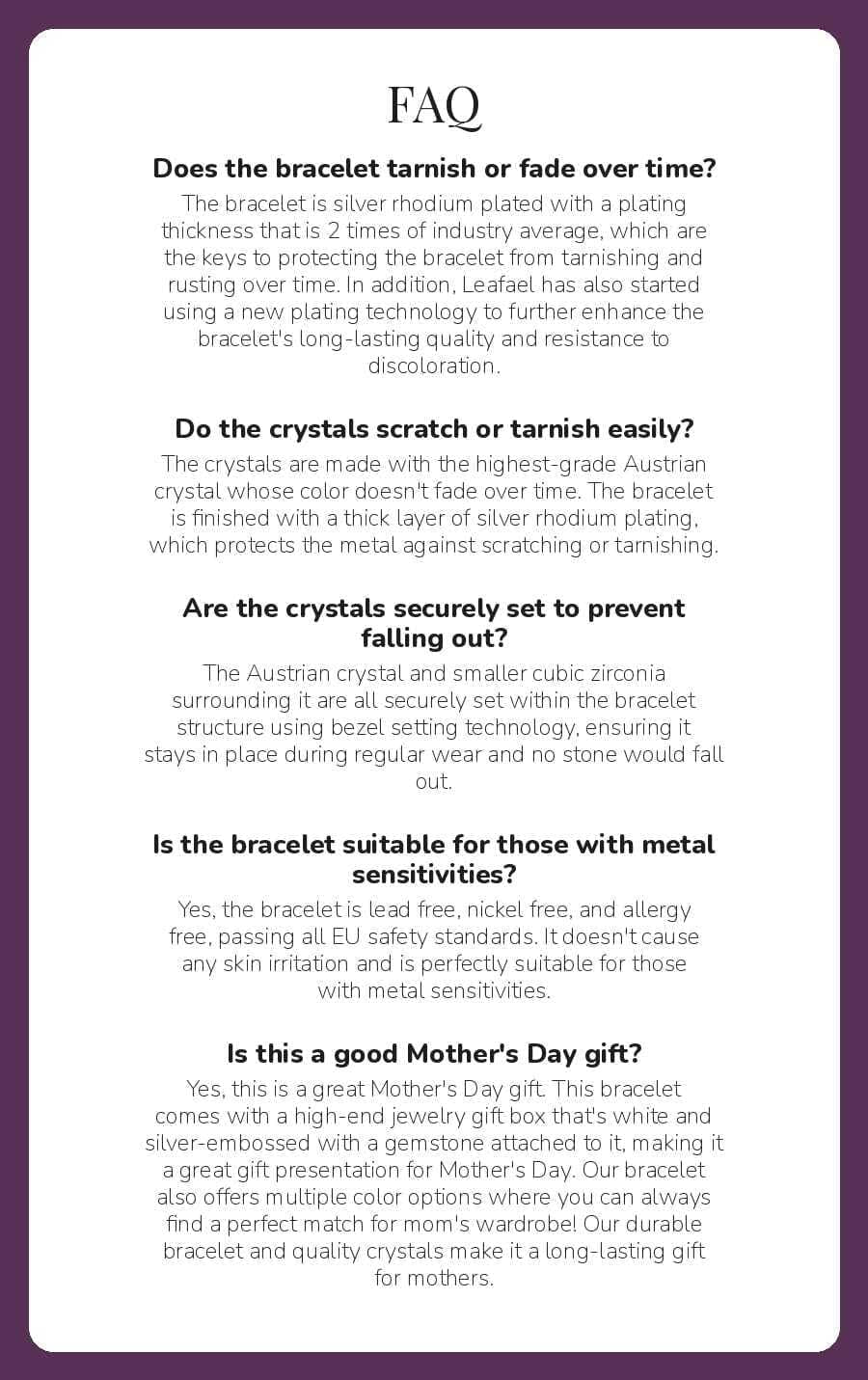 FAQ

Does the bracelet tarnish or fade over time?

The bracelet is silver rhodium plated with a plating thickness that is 2 times of industry average, which are the keys to protecting the bracelet from tarnishing and rusting over time. In addition, Leafael has also started using a new plating technology to further enhance the bracelet's long-lasting quality and resistance to discoloration.

Do the crystals scratch or tarnish easily?

The crystals are made with the highest-grade Austrian crystal whose color doesn't fade over time. The bracelet is finished with a thick layer of silver rhodium plating, which protects the metal against scratching or tarnishing.

Are the crystals securely set to prevent falling out?

The Austrian crystal and smaller cubic zirconia surrounding it are all securely set within the bracelet structure using bezel setting technology, ensuring it stays in place during regular wear and no stone would fall out.

Is the bracelet suitable for those with metal sensitivities?

Yes, the bracelet is lead free, nickel free, and allergy free, passing all EU safety standards. It doesn't cause any skin irritation and is perfectly suitable for those with metal sensitivities.

Is this a good Mother's Day gift?

Yes, this is a great Mother's Day gift. This bracelet comes with a high-end jewelry gift box that's white and silver-embossed with a gemstone attached to it, making it a great gift presentation for Mother's Day. Our bracelet also offers multiple color options where you can always find a perfect match for mom's wardrobe! Our durable bracelet and quality crystals make it a long-lasting gift for mothers.